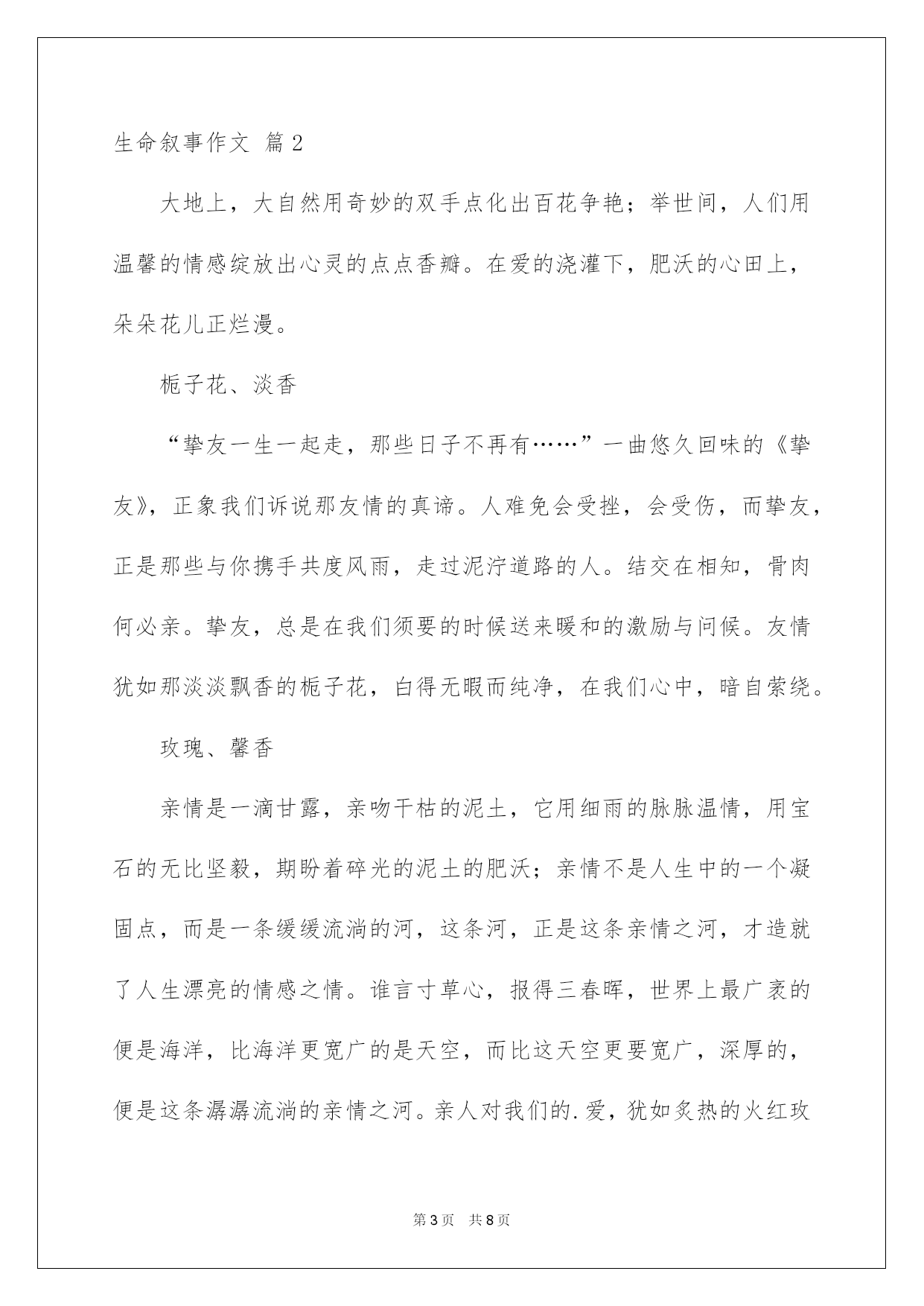 生命叙事作文 篇2

大地上，大自然用奇妙的双手点化出百花争艳；举世间，人们用温馨的情感绽放出心灵的点点香瓣。在爱的浇灌下，肥沃的心田上，朵朵花儿正烂漫。

栀子花、淡香

“挚友一生一起走，那些日子不再有……”一曲悠久回味的《挚友》，正象我们诉说那友情的真谛。人难免会受挫，会受伤，而挚友，正是那些与你携手共度风雨，走过泥泞道路的人。结交在相知，骨肉何必亲。挚友，总是在我们须要的时候送来暖和的激励与问候。友情犹如那淡淡飘香的栀子花，白得无暇而纯净，在我们心中，暗自萦绕。

玫瑰、馨香

亲情是一滴甘露，亲吻干枯的泥土，它用细雨的脉脉温情，用宝石的无比坚毅，期盼着碎光的泥土的肥沃；亲情不是人生中的一个凝固点，而是一条缓缓流淌的河，这条河，正是这条亲情之河，才造就了人生漂亮的情感之情。谁言寸草心，报得三春晖，世界上最广袤的便是海洋，比海洋更宽广的是天空，而比这天空更要宽广，深厚的，便是这条潺潺流淌的亲情之河。亲人对我们的.爱，犹如炙热的火红玫

第3页 共8页